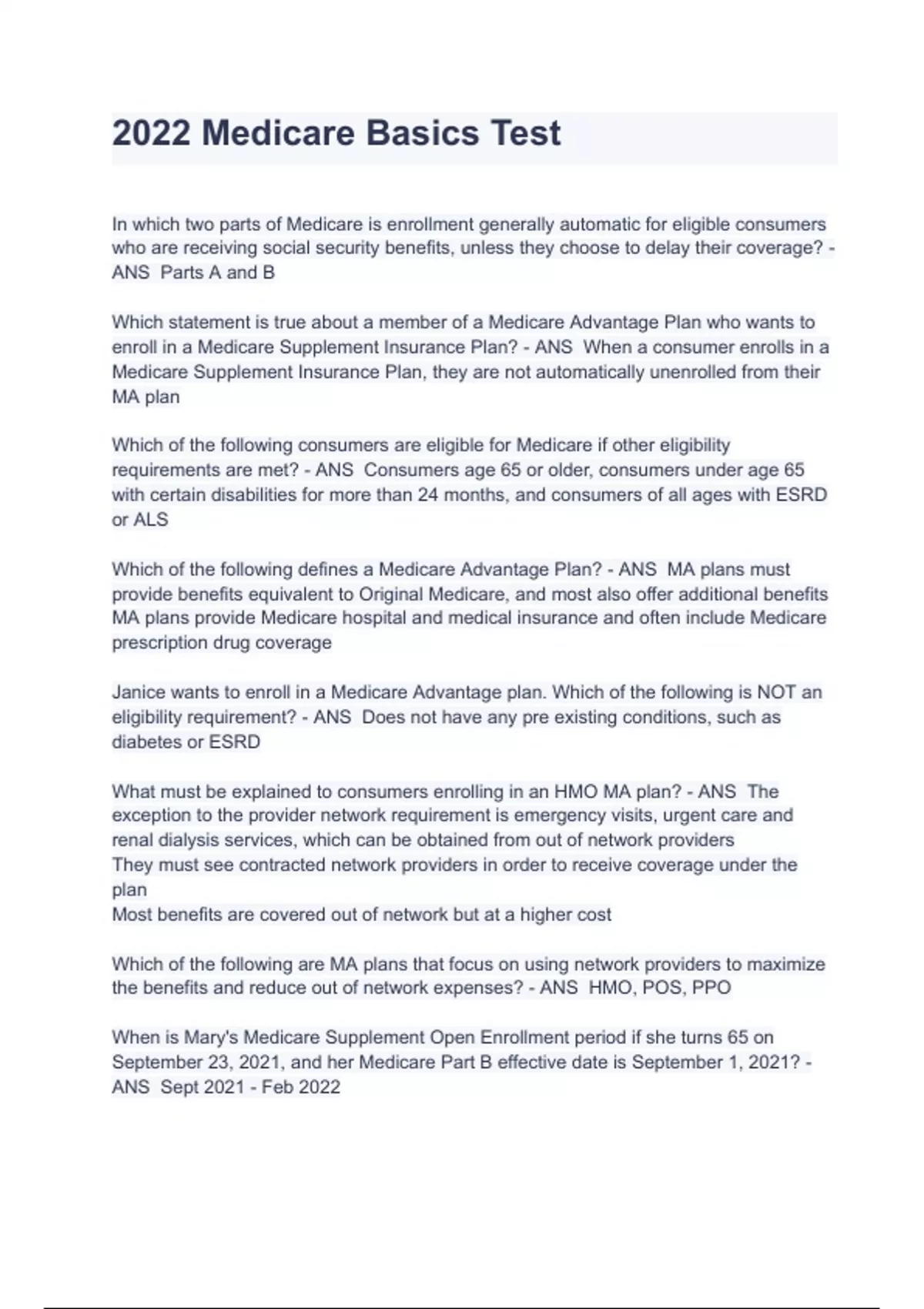 2022 Medicare Basics Test

In which two parts of Medicare is enrollment generally automatic for eligible consumers who are receiving social security benefits, unless they choose to delay their coverage? - ANS Parts A and B

Which statement is true about a member of a Medicare Advantage Plan who wants to enroll in a Medicare Supplement Insurance Plan? - ANS When a consumer enrolls in a Medicare Supplement Insurance Plan, they are not automatically unenrolled from their MA plan

Which of the following consumers are eligible for Medicare if other eligibility requirements are met? - ANS Consumers age 65 or older, consumers under age 65 with certain disabilities for more than 24 months, and consumers of all ages with ESRD or ALS

Which of the following defines a Medicare Advantage Plan? - ANS MA plans must provide benefits equivalent to Original Medicare, and most also offer additional benefits
MA plans provide Medicare hospital and medical insurance and often include Medicare prescription drug coverage

Janice wants to enroll in a Medicare Advantage plan. Which of the following is NOT an eligibility requirement? - ANS Does not have any pre existing conditions, such as diabetes or ESRD

What must be explained to consumers enrolling in an HMO MA plan? - ANS The exception to the provider network requirement is emergency visits, urgent care and renal dialysis services, which can be obtained from out of network providers
They must see contracted network providers in order to receive coverage under the plan
Most benefits are covered out of network but at a higher cost

Which of the following are MA plans that focus on using network providers to maximize the benefits and reduce out of network expenses? - ANS HMO, POS, PPO

When is Mary's Medicare Supplement Open Enrollment period if she turns 65 on September 23, 2021, and her Medicare Part B effective date is September 1, 2021? - ANS Sept 2021 - Feb 2022